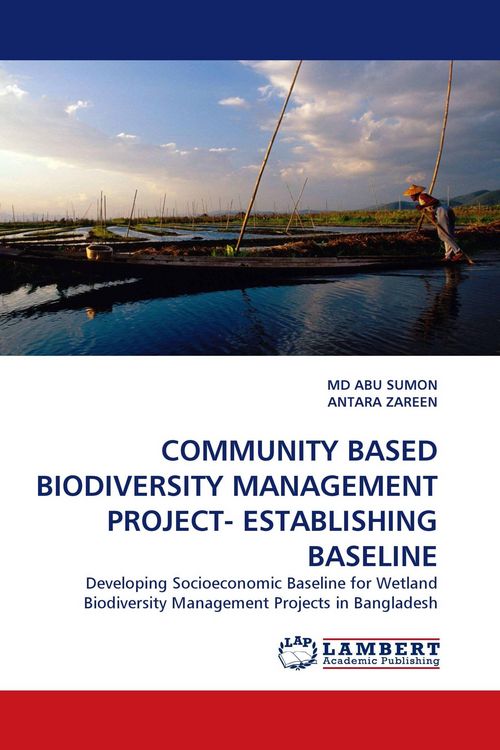 MD ABU SUMON
ANTARA ZAREEN

COMMUNITY BASED BIODIVERSITY MANAGEMENT PROJECT- ESTABLISHING BASELINE

Developing Socioeconomic Baseline for Wetland Biodiversity Management Projects in Bangladesh

LAP LAMBERT Academic Publishing